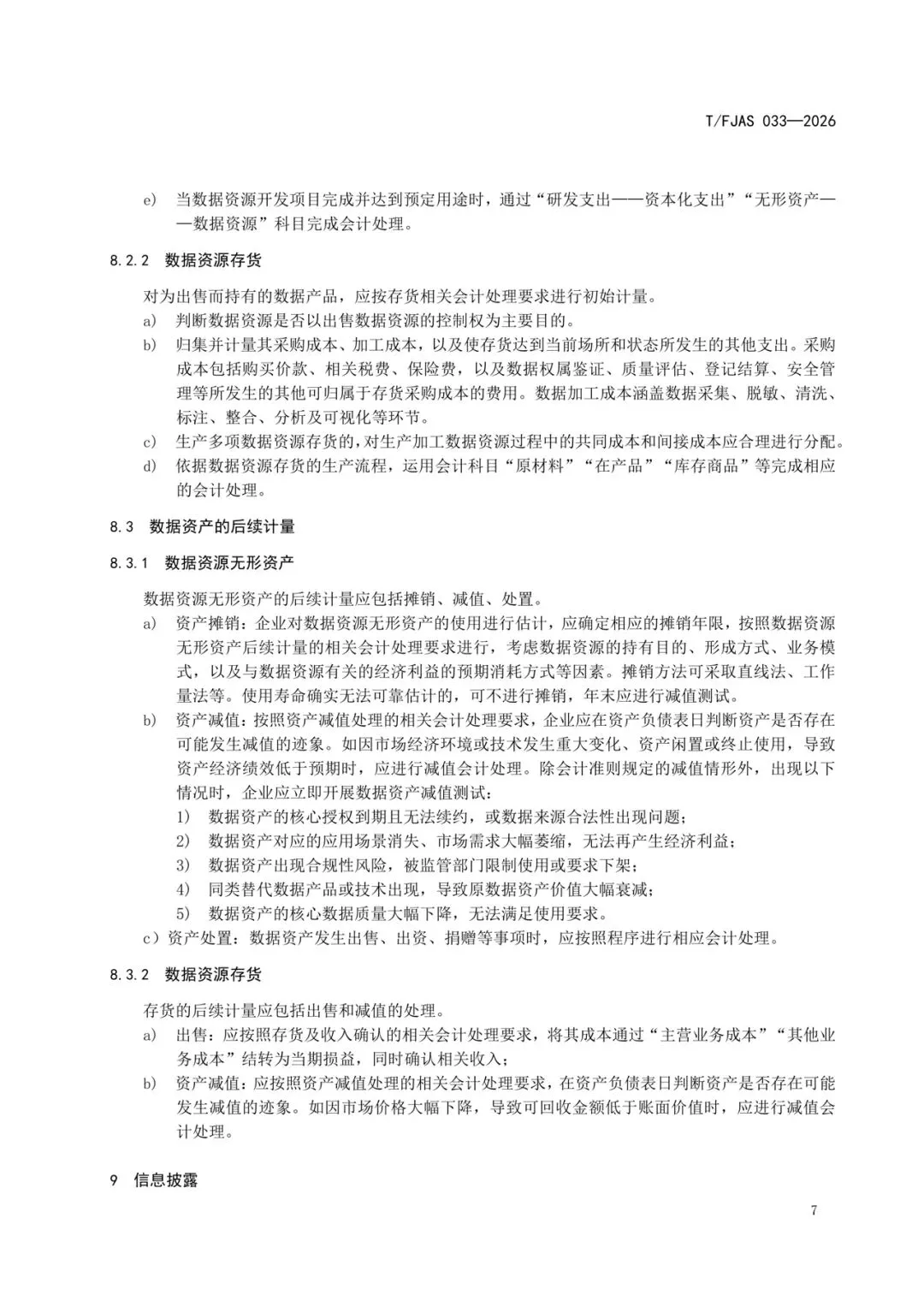 T/FJAS 033—2026

e) 当数据资源开发项目完成并达到预定用途时，通过“研发支出——资本化支出”“无形资产——数据资源”科目完成会计处理。

8.2.2 数据资源存货

对为出售而持有的数据产品，应按存货相关会计处理要求进行初始计量。
a) 判断数据资源是否以出售数据资源的控制权为主要目的。
b) 归集并计量其采购成本、加工成本，以及使存货达到当前场所和状态所发生的其他支出。采购成本包括购买价款、相关税费、保险费，以及数据权属鉴证、质量评估、登记结算、安全管理等所发生的其他可归属于存货采购成本的费用。数据加工成本涵盖数据采集、脱敏、清洗、标注、整合、分析及可视化等环节。
c) 生产多项数据资源存货的，对生产加工数据资源过程中的共同成本和间接成本应合理进行分配。
d) 依据数据资源存货的生产流程，运用会计科目“原材料”“在产品”“库存商品”等完成相应的会计处理。

8.3 数据资产的后续计量

8.3.1 数据资源无形资产

数据资源无形资产的后续计量应包括摊销、减值、处置。
a) 资产摊销：企业对数据资源无形资产的使用进行估计，应确定相应的摊销年限，按照数据资源无形资产后续计量的相关会计处理要求进行，考虑数据资源的持有目的、形成方式、业务模式，以及与数据资源有关的经济利益的预期消耗方式等因素。摊销方法可采取直线法、工作量法等。使用寿命确实无法可靠估计的，可不进行摊销，年末应进行减值测试。
b) 资产减值：按照资产减值处理的相关会计处理要求，企业应在资产负债表日判断资产是否存在可能发生减值的迹象。如因市场经济环境或技术发生重大变化、资产闲置或终止使用，导致资产经济绩效低于预期时，应进行减值会计处理。除会计准则规定的减值情形外，出现以下情况时，企业应立即开展数据资产减值测试：
1) 数据资产的核心授权到期且无法续约，或数据来源合法性出现问题；
2) 数据资产对应的应用场景消失、市场需求大幅萎缩，无法再产生经济利益；
3) 数据资产出现合规性风险，被监管部门限制使用或要求下架；
4) 同类替代数据产品或技术出现，导致原数据资产价值大幅衰减；
5) 数据资产的核心数据质量大幅下降，无法满足使用要求。
c）资产处置：数据资产发生出售、出资、捐赠等事项时，应按照程序进行相应会计处理。

8.3.2 数据资源存货

存货的后续计量应包括出售和减值的处理。
a) 出售：应按照存货及收入确认的相关会计处理要求，将其成本通过“主营业务成本”“其他业务成本”结转为当期损益，同时确认相关收入；
b) 资产减值：应按照资产减值处理的相关会计处理要求，在资产负债表日判断资产是否存在可能发生减值的迹象。如因市场价格大幅下降，导致可回收金额低于账面价值时，应进行减值会计处理。

9 信息披露

7